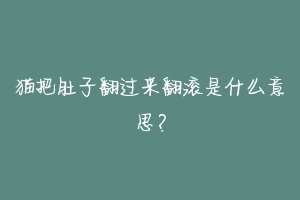 猫把肚子翻过来翻滚是什么意思？